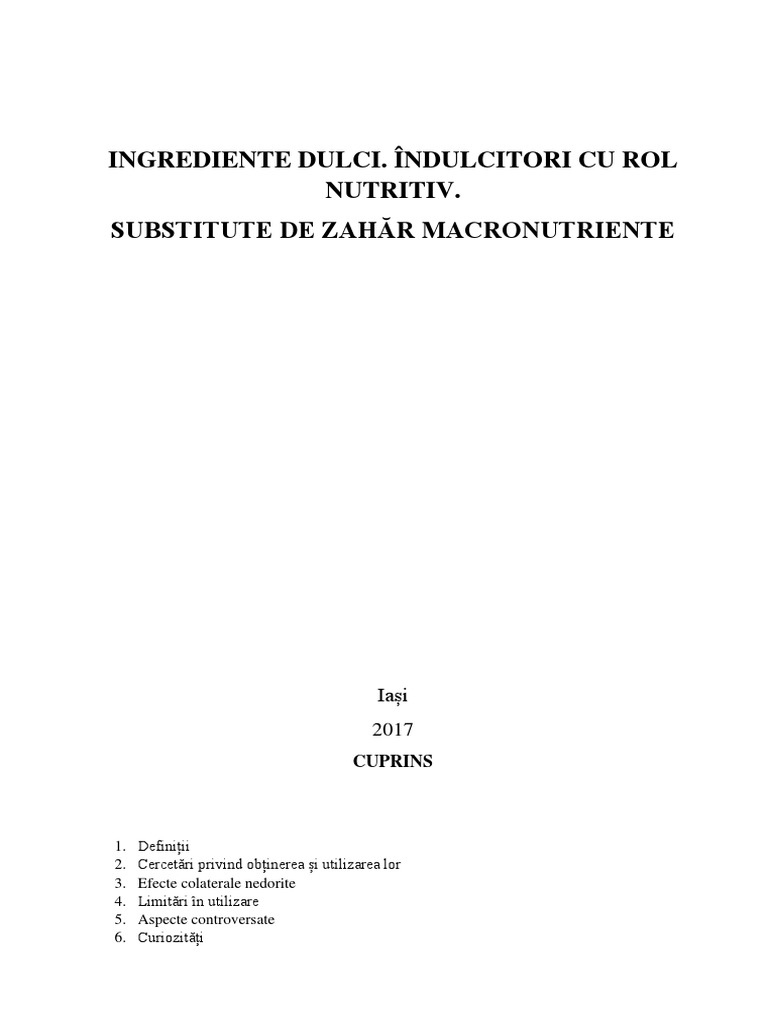 INGREDIENTE DULCI. ÎNDULCITORI CU ROL NUTRITIV.

SUBSTITUTE DE ZAHĂR MACRONUTRIENTE

Iași

2017

CUPRINS

1. Definiții
2. Cercetări privind obținerea și utilizarea lor
3. Efecte colaterale nedorite
4. Limitări în utilizare
5. Aspecte controversate
6. Curiozități